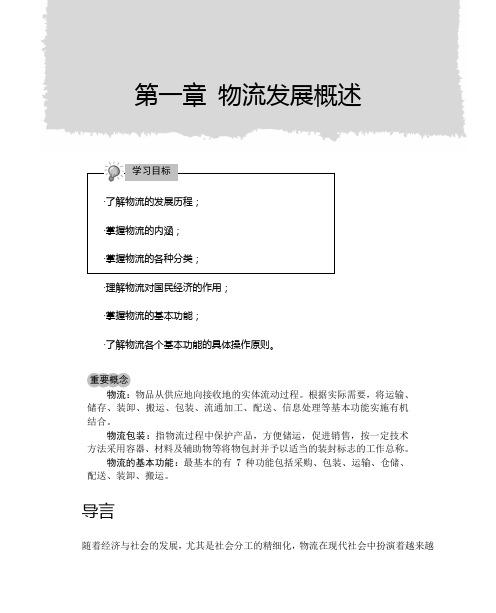 第一章 物流发展概述

学习目标

·了解物流的发展历程；

·掌握物流的内涵；

·掌握物流的各种分类；

·理解物流对国民经济的作用；

·掌握物流的基本功能；

·了解物流各个基本功能的具体操作原则。

重要概念

物流：物品从供应地向接收地的实体流动过程。根据实际需要，将运输、储存、装卸、搬运、包装、流通加工、配送、信息处理等基本功能实施有机结合。

物流包装：指物流过程中保护产品，方便储运，促进销售，按一定技术方法采用容器、材料及辅助物等将物包封并予以适当的装封标志的工作总称。

物流的基本功能：最基本的有 7 种功能包括采购、包装、运输、仓储、配送、装卸、搬运。

导言

随着经济与社会的发展，尤其是社会分工的精细化，物流在现代社会中扮演着越来越